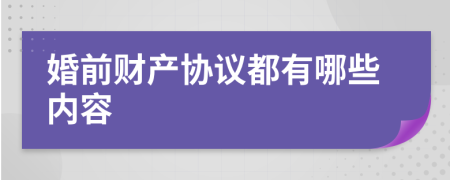 婚前财产协议都有哪些内容